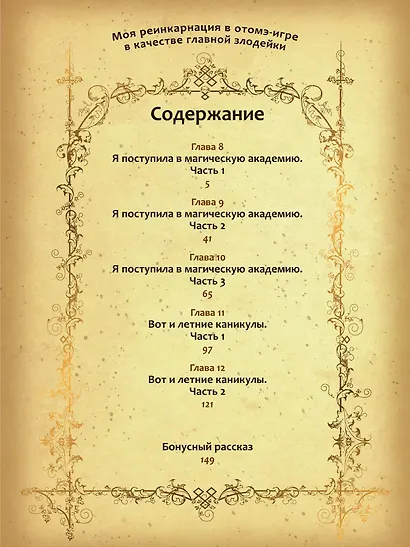 Моя реинкарнация в отомэ-игре в качестве главной злодейки

Содержание

Глава 8
Я поступила в магическую академию.
Часть 1
5

Глава 9
Я поступила в магическую академию.
Часть 2
41

Глава 10
Я поступила в магическую академию.
Часть 3
65

Глава 11
Вот и летние каникулы.
Часть 1
97

Глава 12
Вот и летние каникулы.
Часть 2
121

Бонусный рассказ
149